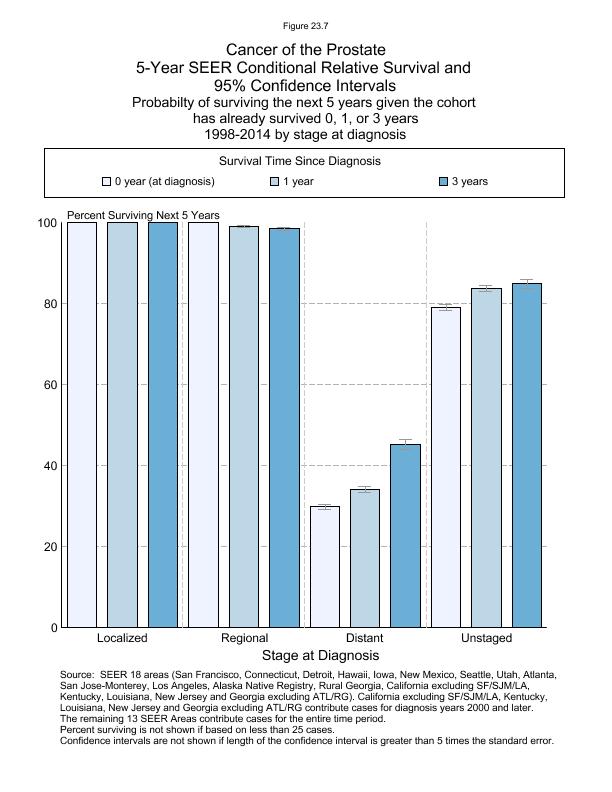 Figure 23.7

Cancer of the Prostate
5-Year SEER Conditional Relative Survival and
95% Confidence Intervals
Probabilty of surviving the next 5 years given the cohort has already survived 0, 1, or 3 years
1998-2014 by stage at diagnosis

Survival Time Since Diagnosis
0 year (at diagnosis)
1 year
3 years

Percent Surviving Next 5 Years

100
80
60
40
20
0

Localized
Regional
Distant
Unstaged

Stage at Diagnosis

Source: SEER 18 areas (San Francisco, Connecticut, Detroit, Hawaii, Iowa, New Mexico, Seattle, Utah, Atlanta, San Jose-Monterey, Los Angeles, Alaska Native Registry, Rural Georgia, California excluding SF/SJM/LA, Kentucky, Louisiana, New Jersey and Georgia excluding ATL/RG). California excluding SF/SJM/LA, Kentucky, Louisiana, New Jersey and Georgia excluding ATL/RG contribute cases for diagnosis years 2000 and later. The remaining 13 SEER Areas contribute cases for the entire time period.
Percent surviving is not shown if based on less than 25 cases.
Confidence intervals are not shown if length of the confidence interval is greater than 5 times the standard error.